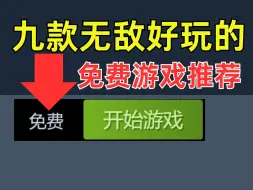 九款无敌好玩的
免费游戏推荐

免费
开始游戏